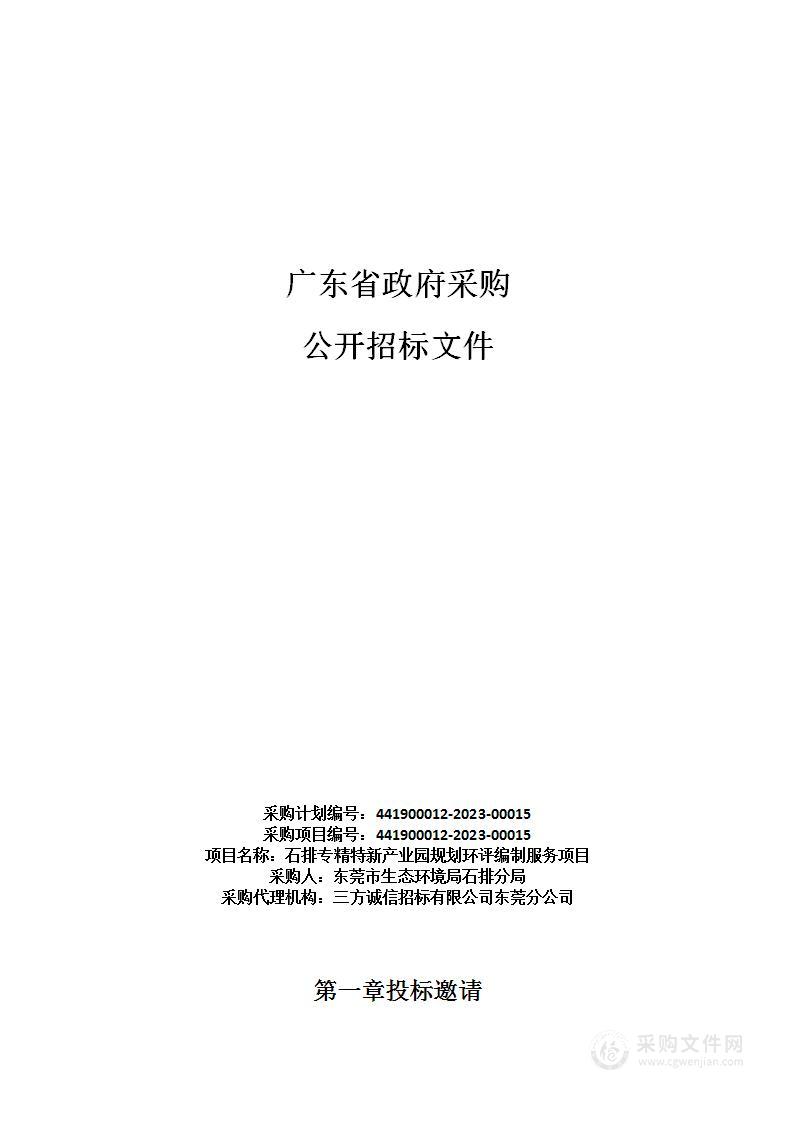 广东省政府采购

公开招标文件

采购计划编号：441900012-2023-00015
采购项目编号：441900012-2023-00015
项目名称：石排专精特新产业园规划环评编制服务项目
采购人：东莞市生态环境局石排分局
采购代理机构：三方诚信招标有限公司东莞分公司

第一章投标邀请

采购文件网
www.cgwenjian.com